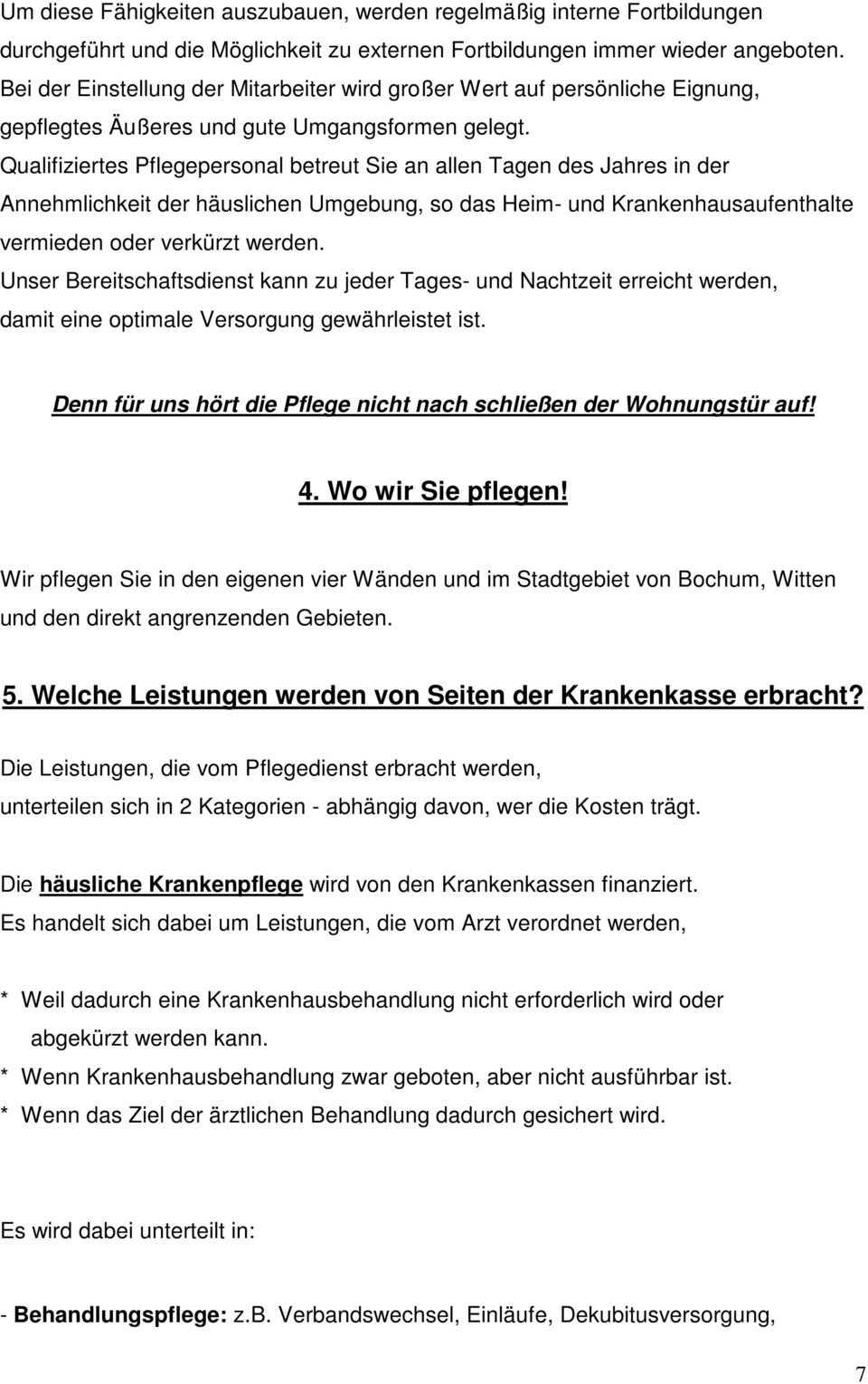 Um diese Fähigkeiten auszubauen, werden regelmäßig interne Fortbildungen durchgeführt und die Möglichkeit zu externen Fortbildungen immer wieder angeboten. Bei der Einstellung der Mitarbeiter wird großer Wert auf persönliche Eignung, gepflegtes Äußeres und gute Umgangsformen gelegt.
Qualifiziertes Pflegepersonal betreut Sie an allen Tagen des Jahres in der Annehmlichkeit der häuslichen Umgebung, so das Heim- und Krankenhausaufenthalte vermieden oder verkürzt werden.
Unser Bereitschaftsdienst kann zu jeder Tages- und Nachtzeit erreicht werden, damit eine optimale Versorgung gewährleistet ist.

Denn für uns hört die Pflege nicht nach schließen der Wohnungstür auf!

4. Wo wir Sie pflegen!

Wir pflegen Sie in den eigenen vier Wänden und im Stadtgebiet von Bochum, Witten und den direkt angrenzenden Gebieten.

5. Welche Leistungen werden von Seiten der Krankenkasse erbracht?

Die Leistungen, die vom Pflegedienst erbracht werden,
unterteilen sich in 2 Kategorien - abhängig davon, wer die Kosten trägt.

Die häusliche Krankenpflege wird von den Krankenkassen finanziert.
Es handelt sich dabei um Leistungen, die vom Arzt verordnet werden,

* Weil dadurch eine Krankenhausbehandlung nicht erforderlich wird oder abgekürzt werden kann.
* Wenn Krankenhausbehandlung zwar geboten, aber nicht ausführbar ist.
* Wenn das Ziel der ärztlichen Behandlung dadurch gesichert wird.

Es wird dabei unterteilt in:

- Behandlungspflege: z.B. Verbandswechsel, Einläufe, Dekubitusversorgung,

7